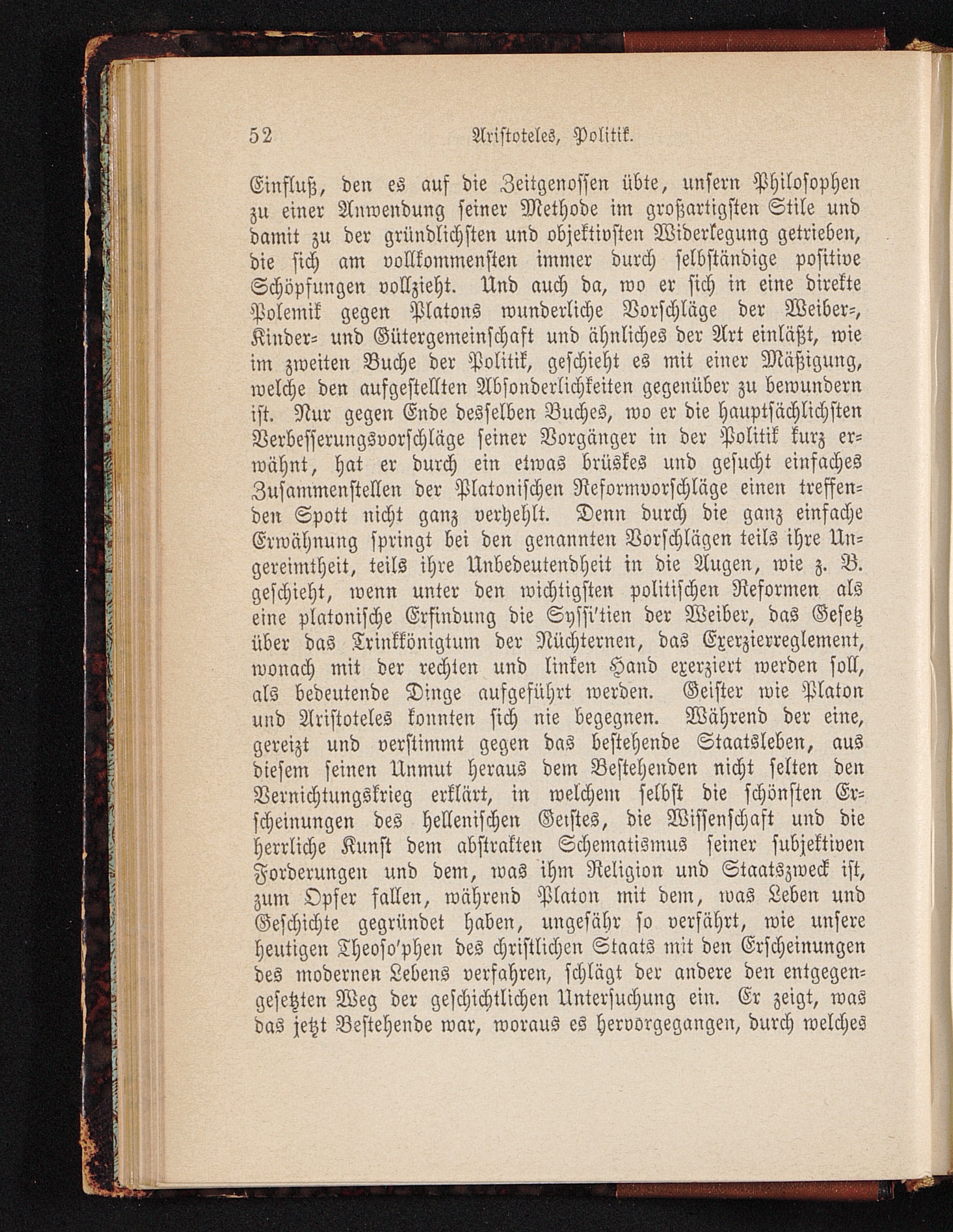 52 Aristoteles, Politik.

Einfluß, den es auf die Zeitgenossen übte, unsern Philosophen zu einer Anwendung seiner Methode im großartigsten Stile und damit zu der gründlichsten und objektivsten Widerlegung getrieben, die sich am vollkommensten immer durch selbständige positive Schöpfungen vollzieht. Und auch da, wo er sich in eine direkte Polemik gegen Platons wunderliche Vorschläge der Weiber-, Kinder- und Gütergemeinschaft und ähnliches der Art einläßt, wie im zweiten Buche der Politik, geschieht es mit einer Mäßigung, welche den aufgestellten Absonderlichkeiten gegenüber zu bewundern ist. Nur gegen Ende desselben Buches, wo er die hauptsächlichsten Verbesserungsvorschläge seiner Vorgänger in der Politik kurz erwähnt, hat er durch ein etwas brüskes und gesucht einfaches Zusammenstellen der Platonischen Reformvorschläge einen treffenden Spott nicht ganz verhehlt. Denn durch die ganz einfache Erwähnung springt bei den genannten Vorschlägen teils ihre Ungereimtheit, teils ihre Unbedeutendheit in die Augen, wie z. B. geschieht, wenn unter den wichtigsten politischen Reformen als eine platonische Erfindung die Syssi'tien der Weiber, das Gesetz über das Trinkkönigtum der Nüchternen, das Exerzierreglement, wonach mit der rechten und linken Hand exerziert werden soll, als bedeutende Dinge aufgeführt werden. Geister wie Platon und Aristoteles konnten sich nie begegnen. Während der eine, gereizt und verstimmt gegen das bestehende Staatsleben, aus diesem seinen Unmut heraus dem Bestehenden nicht selten den Vernichtungskrieg erklärt, in welchem selbst die schönsten Erscheinungen des hellenischen Geistes, die Wissenschaft und die herrliche Kunst dem abstrakten Schematismus seiner subjektiven Forderungen und dem, was ihm Religion und Staatszweck ist, zum Opfer fallen, während Platon mit dem, was Leben und Geschichte gegründet haben, ungefähr so verfährt, wie unsere heutigen Theoso'phen des christlichen Staats mit den Erscheinungen des modernen Lebens verfahren, schlägt der andere den entgegengesetzten Weg der geschichtlichen Untersuchung ein. Er zeigt, was das jetzt Bestehende war, woraus es hervorgegangen, durch welches